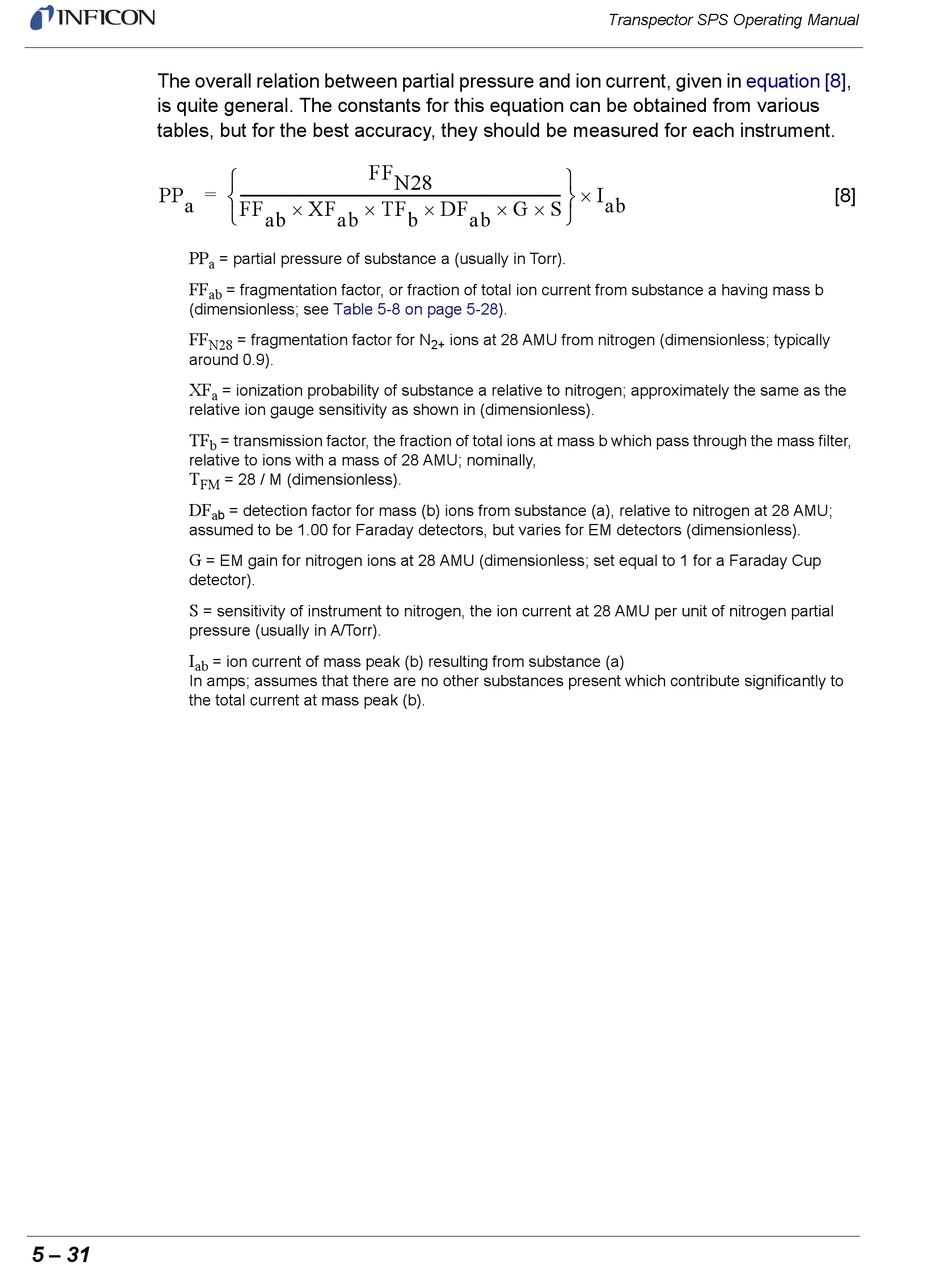 INFICON

Transpector SPS Operating Manual

The overall relation between partial pressure and ion current, given in equation [8], is quite general. The constants for this equation can be obtained from various tables, but for the best accuracy, they should be measured for each instrument.

$PP_a = \left\{ \frac{FF_{N28}}{FF_{ab} \times XF_{ab} \times TF_b \times DF_{ab} \times G \times S} \right\} \times I_{ab}$ [8]

$PP_a$ = partial pressure of substance a (usually in Torr).

$FF_{ab}$ = fragmentation factor, or fraction of total ion current from substance a having mass b (dimensionless; see Table 5-8 on page 5-28).

$FF_{N28}$ = fragmentation factor for $N_{2+}$ ions at 28 AMU from nitrogen (dimensionless; typically around 0.9).

$XF_a$ = ionization probability of substance a relative to nitrogen; approximately the same as the relative ion gauge sensitivity as shown in (dimensionless).

$TF_b$ = transmission factor, the fraction of total ions at mass b which pass through the mass filter, relative to ions with a mass of 28 AMU; nominally,
$T_{FM}$ = 28 / M (dimensionless).

$DF_{ab}$ = detection factor for mass (b) ions from substance (a), relative to nitrogen at 28 AMU; assumed to be 1.00 for Faraday detectors, but varies for EM detectors (dimensionless).

G = EM gain for nitrogen ions at 28 AMU (dimensionless; set equal to 1 for a Faraday Cup detector).

S = sensitivity of instrument to nitrogen, the ion current at 28 AMU per unit of nitrogen partial pressure (usually in A/Torr).

$I_{ab}$ = ion current of mass peak (b) resulting from substance (a)
In amps; assumes that there are no other substances present which contribute significantly to the total current at mass peak (b).

5 – 31